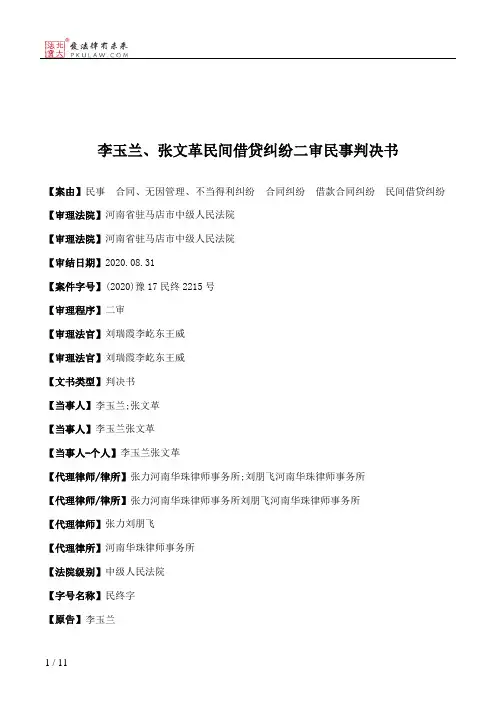 北大法宝 发法律有未来 PKULAW.COM

李玉兰、张文革民间借贷纠纷二审民事判决书

【案由】民事 合同、无因管理、不当得利纠纷 合同纠纷 借款合同纠纷 民间借贷纠纷

【审理法院】河南省驻马店市中级人民法院

【审理法院】河南省驻马店市中级人民法院

【审结日期】2020.08.31

【案件字号】(2020)豫17民终2215号

【审理程序】二审

【审理法官】刘瑞霞李屹东王威

【审理法官】刘瑞霞李屹东王威

【文书类型】判决书

【当事人】李玉兰;张文革

【当事人】李玉兰张文革

【当事人-个人】李玉兰张文革

【代理律师/律所】张力河南华珠律师事务所;刘朋飞河南华珠律师事务所

【代理律师/律所】张力河南华珠律师事务所刘朋飞河南华珠律师事务所

【代理律师】张力刘朋飞

【代理律所】河南华珠律师事务所

【法院级别】中级人民法院

【字号名称】民终字

【原告】李玉兰

1 / 11